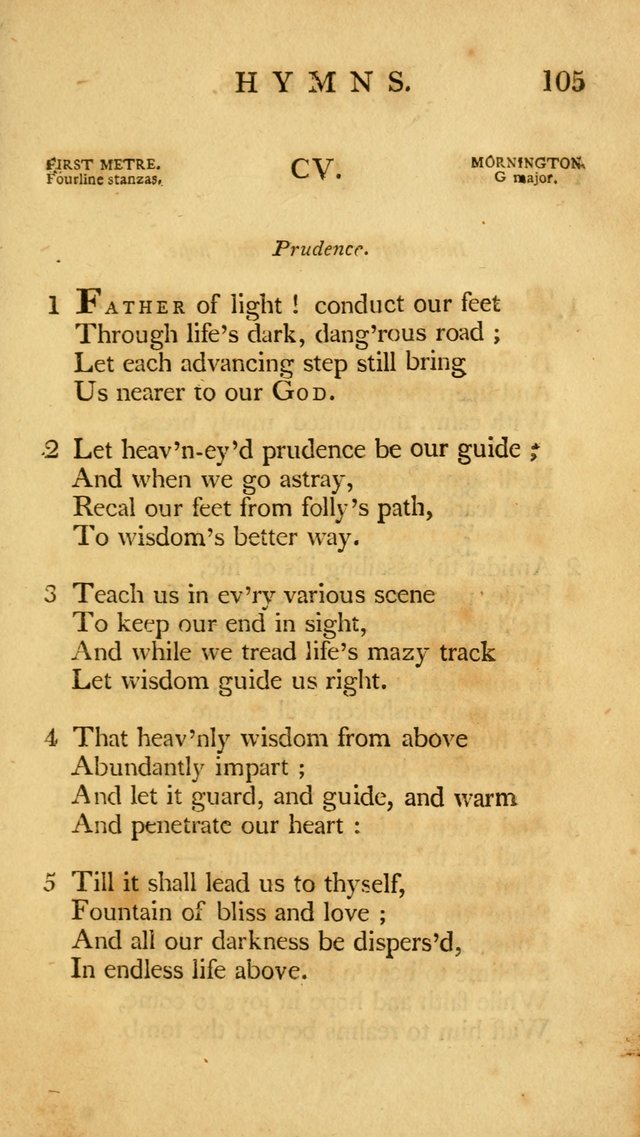 HYMNS. 105

FIRST METRE. Fourline stanzas.

CV.

MORNINGTON. G major.

Prudence.

1 Father of light ! conduct our feet
Through life's dark, dang'rous road ;
Let each advancing step still bring
Us nearer to our God.

2 Let heav'n-ey'd prudence be our guide ;
And when we go astray,
Recal our feet from folly's path,
To wisdom's better way.

3 Teach us in ev'ry various scene
To keep our end in sight,
And while we tread life's mazy track
Let wisdom guide us right.

4 That heav'nly wisdom from above
Abundantly impart ;
And let it guard, and guide, and warm
And penetrate our heart :

5 Till it shall lead us to thyself,
Fountain of bliss and love ;
And all our darkness be dispers'd,
In endless life above.